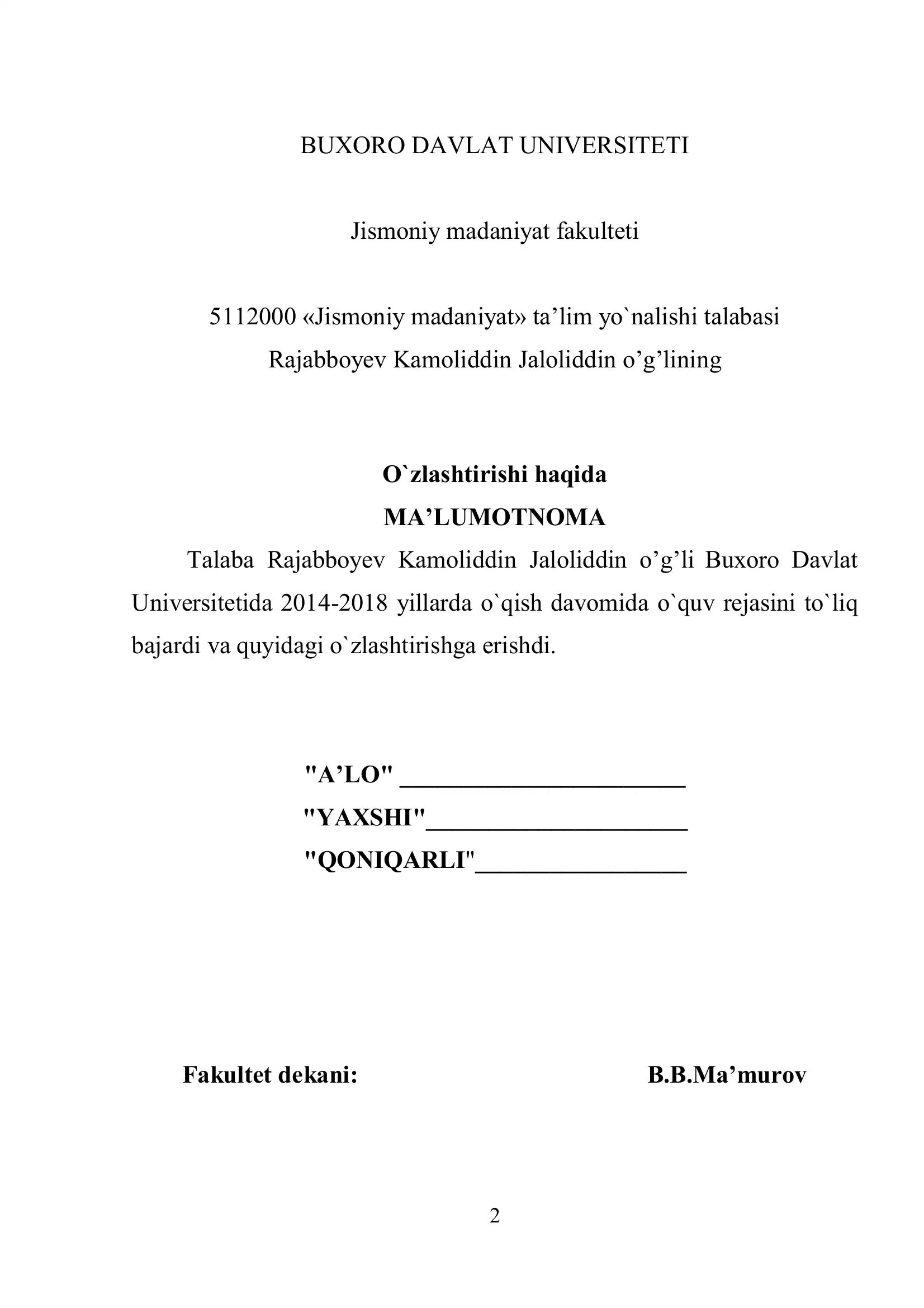 BUXORO DAVLAT UNIVERSITETI

Jismoniy madaniyat fakulteti

5112000 «Jismoniy madaniyat» ta’lim yo`nalishi talabasi
Rajabboyev Kamoliddin Jaloliddin o’g’lining

O`zlashtirishi haqida
MA’LUMOTNOMA

Talaba Rajabboyev Kamoliddin Jaloliddin o’g’li Buxoro Davlat Universitetida 2014-2018 yillarda o`qish davomida o`quv rejasini to`liq bajardi va quyidagi o`zlashtirishga erishdi.

"A’LO" ______________________
"YAXSHI"____________________
"QONIQARLI"________________

Fakultet dekani: B.B.Ma’murov

2